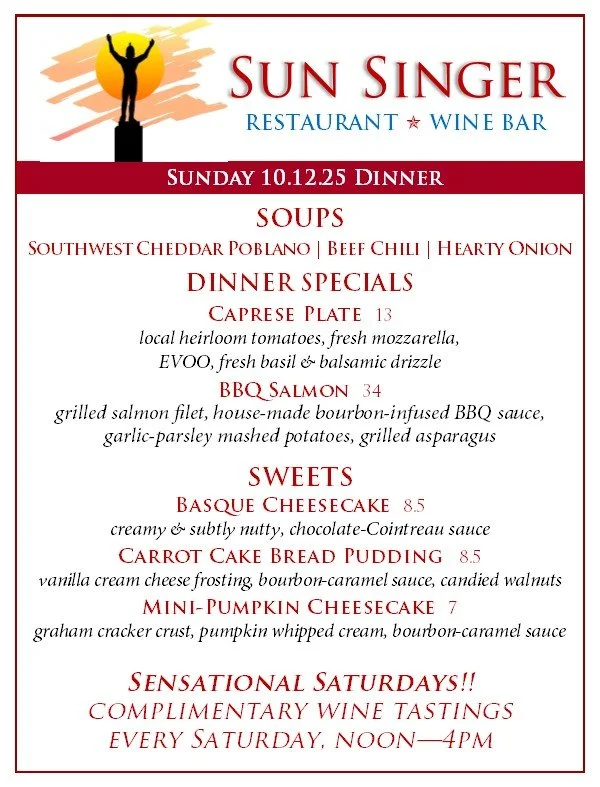 SUN SINGER
RESTAURANT ★ WINE BAR

SUNDAY 10.12.25 DINNER

SOUPS
SOUTHWEST CHEDDAR POBLANO | BEEF CHILI | HEARTY ONION

DINNER SPECIALS

CAPRESE PLATE 13
local heirloom tomatoes, fresh mozzarella, EVOO, fresh basil & balsamic drizzle

BBQ SALMON 34
grilled salmon filet, house-made bourbon-infused BBQ sauce, garlic-parsley mashed potatoes, grilled asparagus

SWEETS

BASQUE CHEESECAKE 8.5
creamy & subtly nutty, chocolate-Cointreau sauce

CARROT CAKE BREAD PUDDING 8.5
vanilla cream cheese frosting, bourbon-caramel sauce, candied walnuts

MINI-PUMPKIN CHEESECAKE 7
graham cracker crust, pumpkin whipped cream, bourbon-caramel sauce

SENSATIONAL SATURDAYS!!
COMPLIMENTARY WINE TASTINGS
EVERY SATURDAY, NOON—4PM